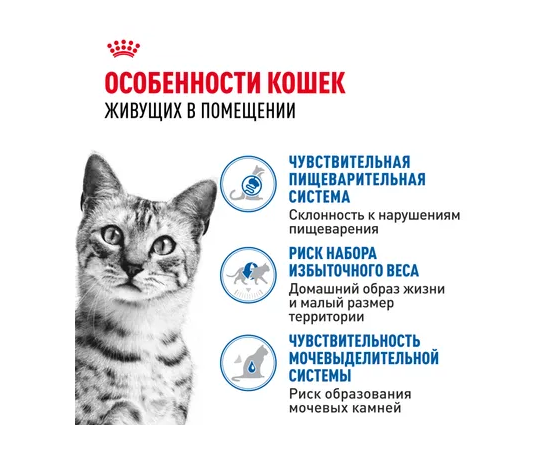 ОСОБЕННОСТИ КОШЕК
ЖИВУЩИХ В ПОМЕЩЕНИИ

ЧУВСТВИТЕЛЬНАЯ ПИЩЕВАРИТЕЛЬНАЯ СИСТЕМА
Склонность к нарушениям пищеварения

РИСК НАБОРА ИЗБЫТОЧНОГО ВЕСА
Домашний образ жизни и малый размер территории

ЧУВСТВИТЕЛЬНОСТЬ МОЧЕВЫДЕЛИТЕЛЬНОЙ СИСТЕМЫ
Риск образования мочевых камней